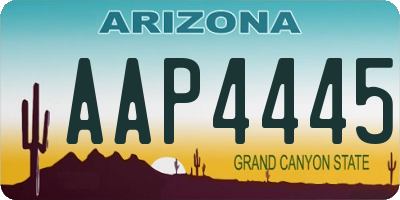 ARIZONA

AAP4445

GRAND CANYON STATE